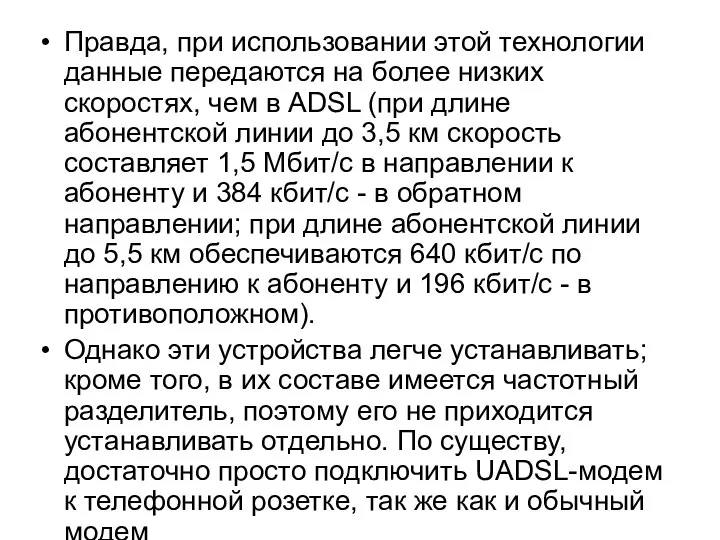 • Правда, при использовании этой технологии данные передаются на более низких скоростях, чем в ADSL (при длине абонентской линии до 3,5 км скорость составляет 1,5 Мбит/с в направлении к абоненту и 384 кбит/с - в обратном направлении; при длине абонентской линии до 5,5 км обеспечиваются 640 кбит/с по направлению к абоненту и 196 кбит/с - в противоположном).

• Однако эти устройства легче устанавливать; кроме того, в их составе имеется частотный разделитель, поэтому его не приходится устанавливать отдельно. По существу, достаточно просто подключить UADSL-модем к телефонной розетке, так же как и обычный модем